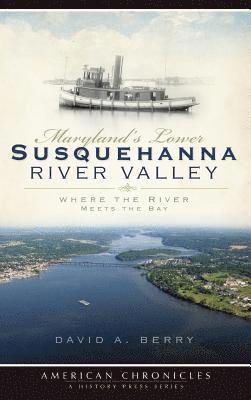 Maryland's Lower
SUSQUEHANNA
RIVER VALLEY

WHERE THE RIVER
MEETS THE BAY

DAVID A. BERRY

AMERICAN CHRONICLES
A HISTORY PRESS SERIES